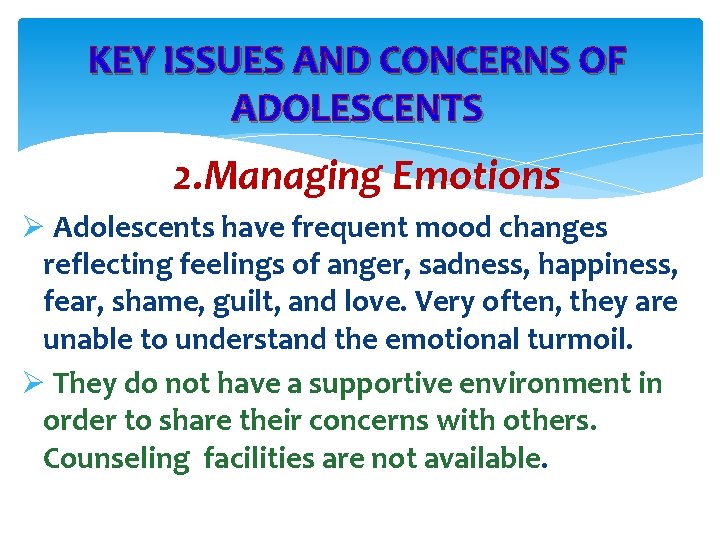 KEY ISSUES AND CONCERNS OF ADOLESCENTS

2.Managing Emotions

➢ Adolescents have frequent mood changes reflecting feelings of anger, sadness, happiness, fear, shame, guilt, and love. Very often, they are unable to understand the emotional turmoil.

➢ They do not have a supportive environment in order to share their concerns with others. Counseling facilities are not available.